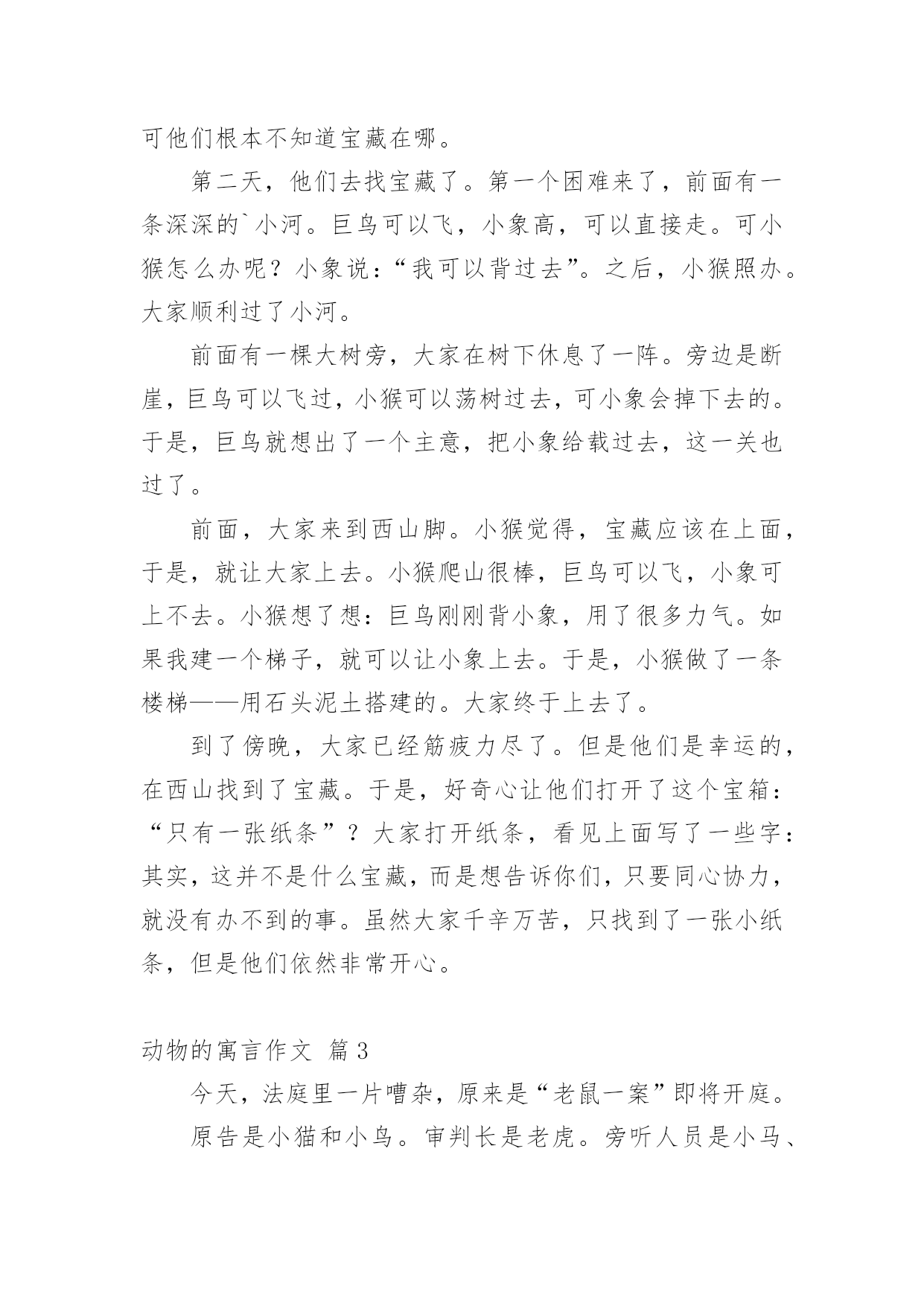 可他们根本不知道宝藏在哪。

第二天，他们去找宝藏了。第一个困难来了，前面有一条深深的`小河。巨鸟可以飞，小象高，可以直接走。可小猴怎么办呢？小象说：“我可以背过去”。之后，小猴照办。大家顺利过了小河。

前面有一棵大树旁，大家在树下休息了一阵。旁边是断崖，巨鸟可以飞过，小猴可以荡树过去，可小象会掉下去的。于是，巨鸟就想出了一个主意，把小象给载过去，这一关也过了。

前面，大家来到西山脚。小猴觉得，宝藏应该在上面，于是，就让大家上去。小猴爬山很棒，巨鸟可以飞，小象可上不去。小猴想了想：巨鸟刚刚背小象，用了很多力气。如果我建一个梯子，就可以让小象上去。于是，小猴做了一条楼梯——用石头泥土搭建的。大家终于上去了。

到了傍晚，大家已经筋疲力尽了。但是他们是幸运的，在西山找到了宝藏。于是，好奇心让他们打开了这个宝箱：“只有一张纸条”？大家打开纸条，看见上面写了一些字：其实，这并不是什么宝藏，而是想告诉你们，只要同心协力，就没有办不到的事。虽然大家千辛万苦，只找到了一张小纸条，但是他们依然非常开心。

动物的寓言作文 篇3

今天，法庭里一片嘈杂，原来是“老鼠一案”即将开庭。

原告是小猫和小鸟。审判长是老虎。旁听人员是小马、